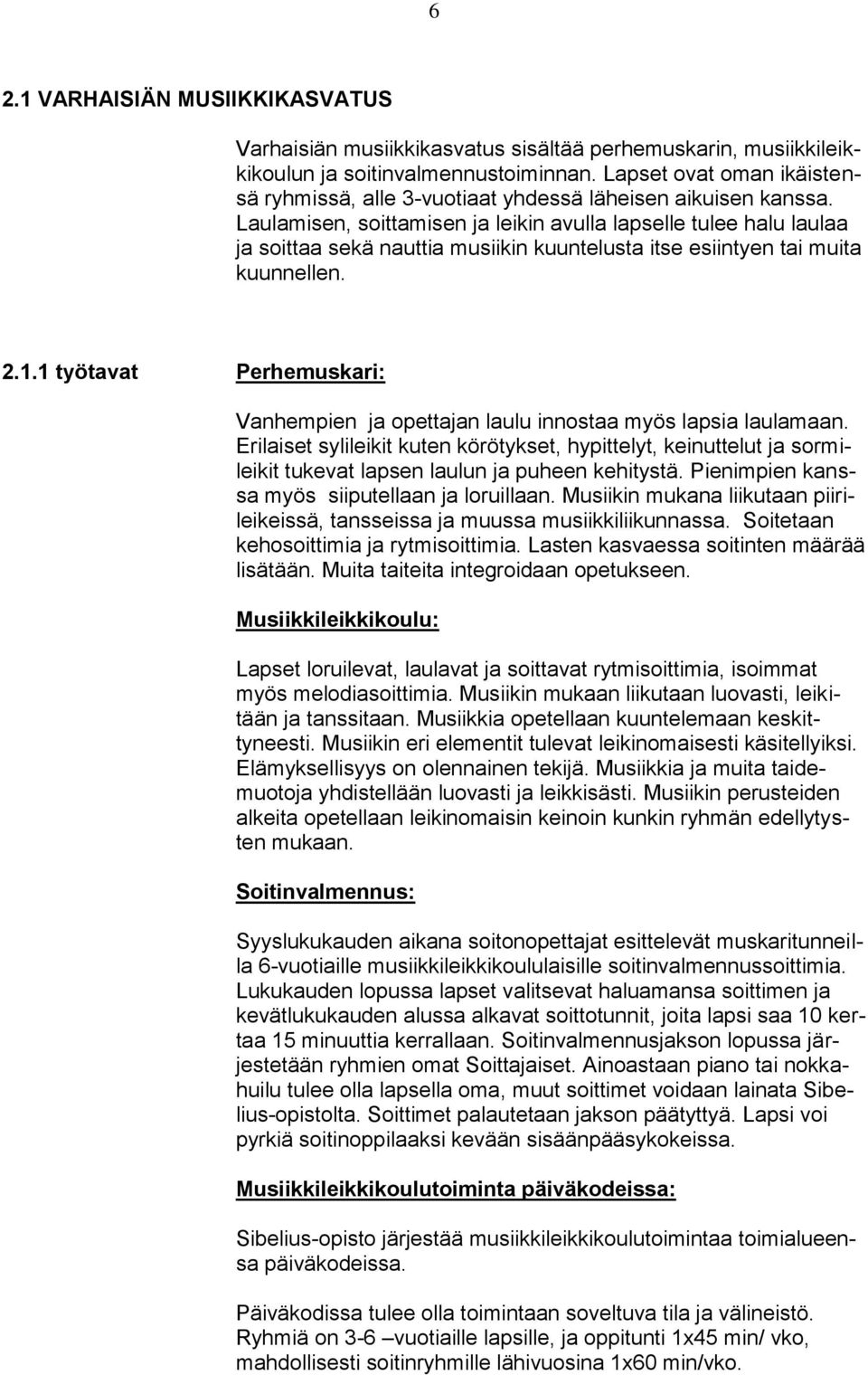 6

2.1 VARHAISIÄN MUSIIKKIKASVATUS

Varhaisiän musiikkikasvatus sisältää perhemuskarin, musiikkileikkikoulun ja soitinvalmennustoiminnan. Lapset ovat oman ikäistensä ryhmissä, alle 3-vuotiaat yhdessä läheisen aikuisen kanssa. Laulamisen, soittamisen ja leikin avulla lapselle tulee halu laulaa ja soittaa sekä nauttia musiikin kuuntelusta itse esiintyen tai muita kuunnellen.

2.1.1 työtavat

Perhemuskari:

Vanhempien ja opettajan laulu innostaa myös lapsia laulamaan. Erilaiset sylileikit kuten körötykset, hypittelyt, keinuttelut ja sormileikit tukevat lapsen laulun ja puheen kehitystä. Pienimpien kanssa myös siiputellaan ja loruillaan. Musiikin mukana liikutaan piirileikeissä, tansseissa ja muussa musiikkiliikunnassa. Soitetaan kehosoittimia ja rytmisoittimia. Lasten kasvaessa soitinten määrää lisätään. Muita taiteita integroidaan opetukseen.

Musiikkileikkikoulu:

Lapset loruilevat, laulavat ja soittavat rytmisoittimia, isoimmat myös melodiasoittimia. Musiikin mukaan liikutaan luovasti, leikitään ja tanssitaan. Musiikkia opetellaan kuuntelemaan keskittyneesti. Musiikin eri elementit tulevat leikinomaisesti käsitellyiksi. Elämyksellisyys on olennainen tekijä. Musiikkia ja muita taidemuotoja yhdistellään luovasti ja leikkisästi. Musiikin perusteiden alkeita opetellaan leikinomaisin keinoin kunkin ryhmän edellytysten mukaan.

Soitinvalmennus:

Syyslukukauden aikana soitonopettajat esittelevät muskaritunneilla 6-vuotiaille musiikkileikkikoululaisille soitinvalmennussoittimia. Lukukauden lopussa lapset valitsevat haluamansa soittimen ja kevätlukukauden alussa alkavat soittotunnit, joita lapsi saa 10 kertaa 15 minuuttia kerrallaan. Soitinvalmennusjakson lopussa järjestetään ryhmien omat Soittajaiset. Ainoastaan piano tai nokkahuilu tulee olla lapsella oma, muut soittimet voidaan lainata Sibelius-opistolta. Soittimet palautetaan jakson päätyttyä. Lapsi voi pyrkiä soitinoppilaaksi kevään sisäänpääsykokeissa.

Musiikkileikkikoulutoiminta päiväkodeissa:

Sibelius-opisto järjestää musiikkileikkikoulutoimintaa toimialueensa päiväkodeissa.

Päiväkodissa tulee olla toimintaan soveltuva tila ja välineistö. Ryhmiä on 3-6 –vuotiaille lapsille, ja oppitunti 1x45 min/ vko, mahdollisesti soitinryhmille lähivuosina 1x60 min/vko.